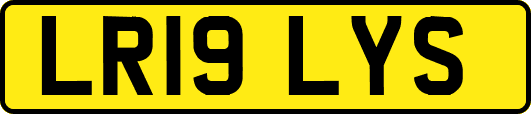 LR19 LYS